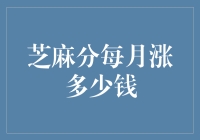 芝麻分每月涨多少钱